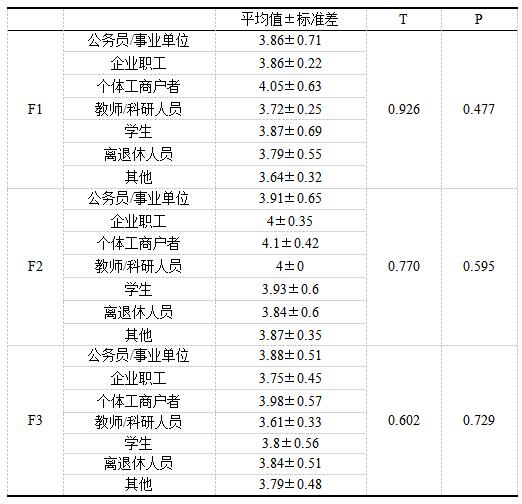 |  |  | 平均值±标准差 | T | P |
|---|---|---|---|---|
| F1 | 公务员/事业单位 | 3.86±0.71 | 0.926 | 0.477 |
|  | 企业职工 | 3.86±0.22 |  |  |
|  | 个体工商户者 | 4.05±0.63 |  |  |
|  | 教师/科研人员 | 3.72±0.25 |  |  |
|  | 学生 | 3.87±0.69 |  |  |
|  | 离退休人员 | 3.79±0.55 |  |  |
|  | 其他 | 3.64±0.32 |  |  |
| F2 | 公务员/事业单位 | 3.91±0.65 | 0.770 | 0.595 |
|  | 企业职工 | 4±0.35 |  |  |
|  | 个体工商户者 | 4.1±0.42 |  |  |
|  | 教师/科研人员 | 4±0 |  |  |
|  | 学生 | 3.93±0.6 |  |  |
|  | 离退休人员 | 3.84±0.6 |  |  |
|  | 其他 | 3.87±0.35 |  |  |
| F3 | 公务员/事业单位 | 3.88±0.51 | 0.602 | 0.729 |
|  | 企业职工 | 3.75±0.45 |  |  |
|  | 个体工商户者 | 3.98±0.57 |  |  |
|  | 教师/科研人员 | 3.61±0.33 |  |  |
|  | 学生 | 3.8±0.56 |  |  |
|  | 离退休人员 | 3.84±0.51 |  |  |
|  | 其他 | 3.79±0.48 |  |  |